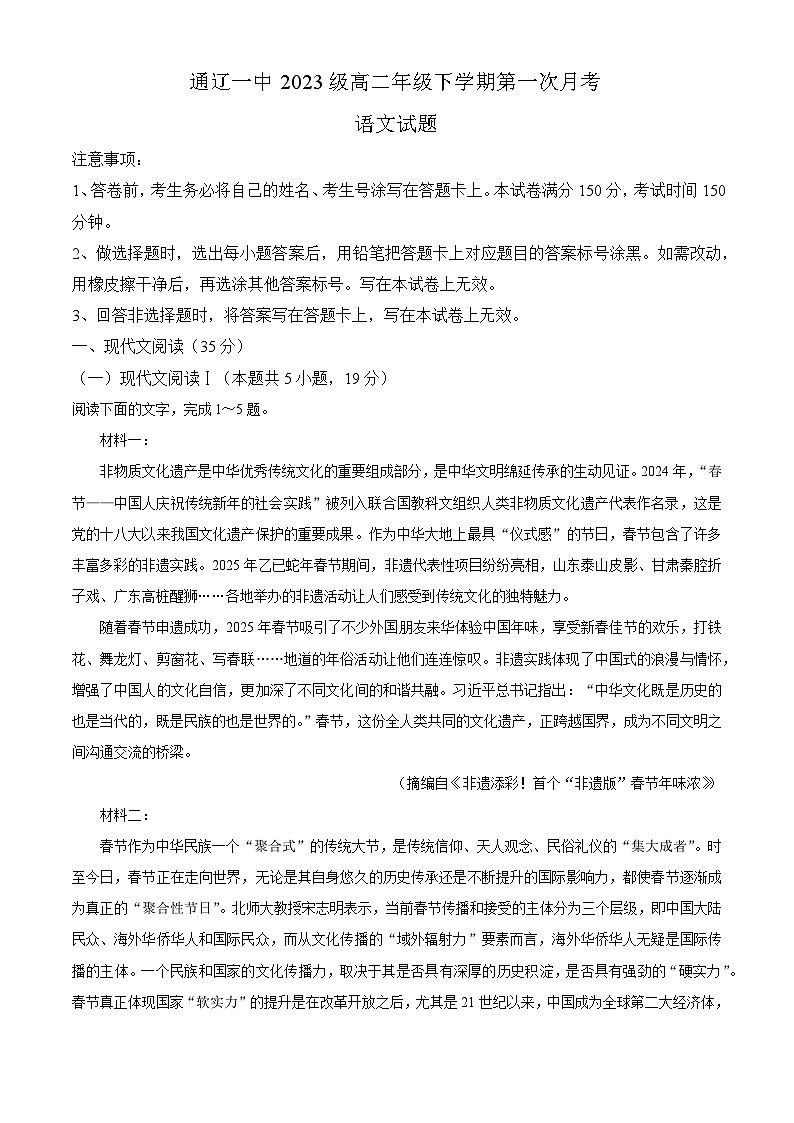 通辽一中 2023 级高二年级下学期第一次月考

语文试题

注意事项：

1、答卷前，考生务必将自己的姓名、考生号涂写在答题卡上。本试卷满分 150 分，考试时间 150 分钟。

2、做选择题时，选出每小题答案后，用铅笔把答题卡上对应题目的答案标号涂黑。如需改动，用橡皮擦干净后，再选涂其他答案标号。写在本试卷上无效。

3、回答非选择题时，将答案写在答题卡上，写在本试卷上无效。

一、现代文阅读（35 分）

（一）现代文阅读Ⅰ（本题共 5 小题，19 分）

阅读下面的文字，完成 1～5 题。

材料一：

非物质文化遗产是中华优秀传统文化的重要组成部分，是中华文明绵延传承的生动见证。2024 年，“春节——中国人庆祝传统新年的社会实践”被列入联合国教科文组织人类非物质文化遗产代表作名录，这是党的十八大以来我国文化遗产保护的重要成果。作为中华大地上最具“仪式感”的节日，春节包含了许多丰富多彩的非遗实践。2025 年乙巳蛇年春节期间，非遗代表性项目纷纷亮相，山东泰山皮影、甘肃秦腔折子戏、广东高桩醒狮……各地举办的非遗活动让人们感受到传统文化的独特魅力。

随着春节申遗成功，2025 年春节吸引了不少外国朋友来华体验中国年味，享受新春佳节的欢乐，打铁花、舞龙灯、剪窗花、写春联……地道的年俗活动让他们连连惊叹。非遗实践体现了中国式的浪漫与情怀，增强了中国人的文化自信，更加深了不同文化间的和谐共融。习近平总书记指出：“中华文化既是历史的也是当代的，既是民族的也是世界的。”春节，这份全人类共同的文化遗产，正跨越国界，成为不同文明之间沟通交流的桥梁。

（摘编自《非遗添彩！首个“非遗版”春节年味浓》

材料二：

春节作为中华民族一个“聚合式”的传统大节，是传统信仰、天人观念、民俗礼仪的“集大成者”。时至今日，春节正在走向世界，无论是其自身悠久的历史传承还是不断提升的国际影响力，都使春节逐渐成为真正的“聚合性节日”。北师大教授宋志明表示，当前春节传播和接受的主体分为三个层级，即中国大陆民众、海外华侨华人和国际民众，而从文化传播的“域外辐射力”要素而言，海外华侨华人无疑是国际传播的主体。一个民族和国家的文化传播力，取决于其是否具有深厚的历史积淀，是否具有强劲的“硬实力”。春节真正体现国家“软实力”的提升是在改革开放之后，尤其是 21 世纪以来，中国成为全球第二大经济体，